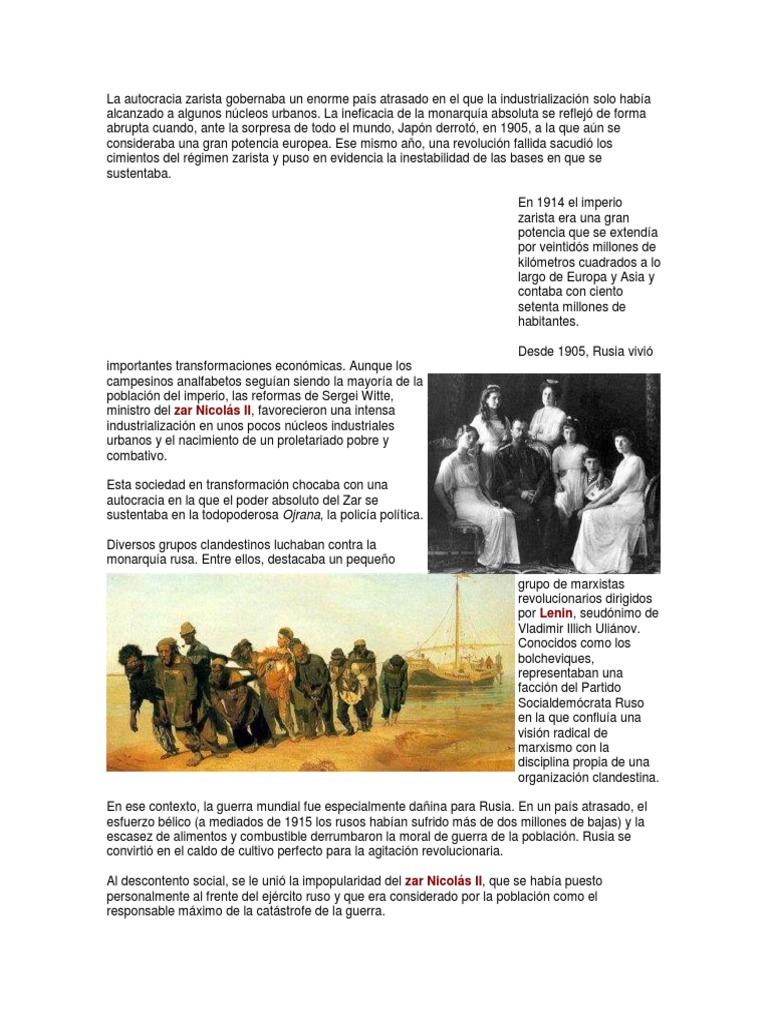 La autocracia zarista gobernaba un enorme país atrasado en el que la industrialización solo había alcanzado a algunos núcleos urbanos. La ineficacia de la monarquía absoluta se reflejó de forma abrupta cuando, ante la sorpresa de todo el mundo, Japón derrotó, en 1905, a la que aún se consideraba una gran potencia europea. Ese mismo año, una revolución fallida sacudió los cimientos del régimen zarista y puso en evidencia la inestabilidad de las bases en que se sustentaba.

En 1914 el imperio zarista era una gran potencia que se extendía por veintidós millones de kilómetros cuadrados a lo largo de Europa y Asia y contaba con ciento setenta millones de habitantes.

Desde 1905, Rusia vivió importantes transformaciones económicas. Aunque los campesinos analfabetos seguían siendo la mayoría de la población del imperio, las reformas de Sergei Witte, ministro del zar Nicolás II, favorecieron una intensa industrialización en unos pocos núcleos industriales urbanos y el nacimiento de un proletariado pobre y combativo.

Esta sociedad en transformación chocaba con una autocracia en la que el poder absoluto del Zar se sustentaba en la todopoderosa Ojrana, la policía política.

Diversos grupos clandestinos luchaban contra la monarquía rusa. Entre ellos, destacaba un pequeño grupo de marxistas revolucionarios dirigidos por Lenin, seudónimo de Vladimir Illich Uliánov. Conocidos como los bolcheviques, representaban una facción del Partido Socialdemócrata Ruso en la que confluía una visión radical de marxismo con la disciplina propia de una organización clandestina.

En ese contexto, la guerra mundial fue especialmente dañina para Rusia. En un país atrasado, el esfuerzo bélico (a mediados de 1915 los rusos habían sufrido más de dos millones de bajas) y la escasez de alimentos y combustible derrumbaron la moral de guerra de la población. Rusia se convirtió en el caldo de cultivo perfecto para la agitación revolucionaria.

Al descontento social, se le unió la impopularidad del zar Nicolás II, que se había puesto personalmente al frente del ejército ruso y que era considerado por la población como el responsable máximo de la catástrofe de la guerra.